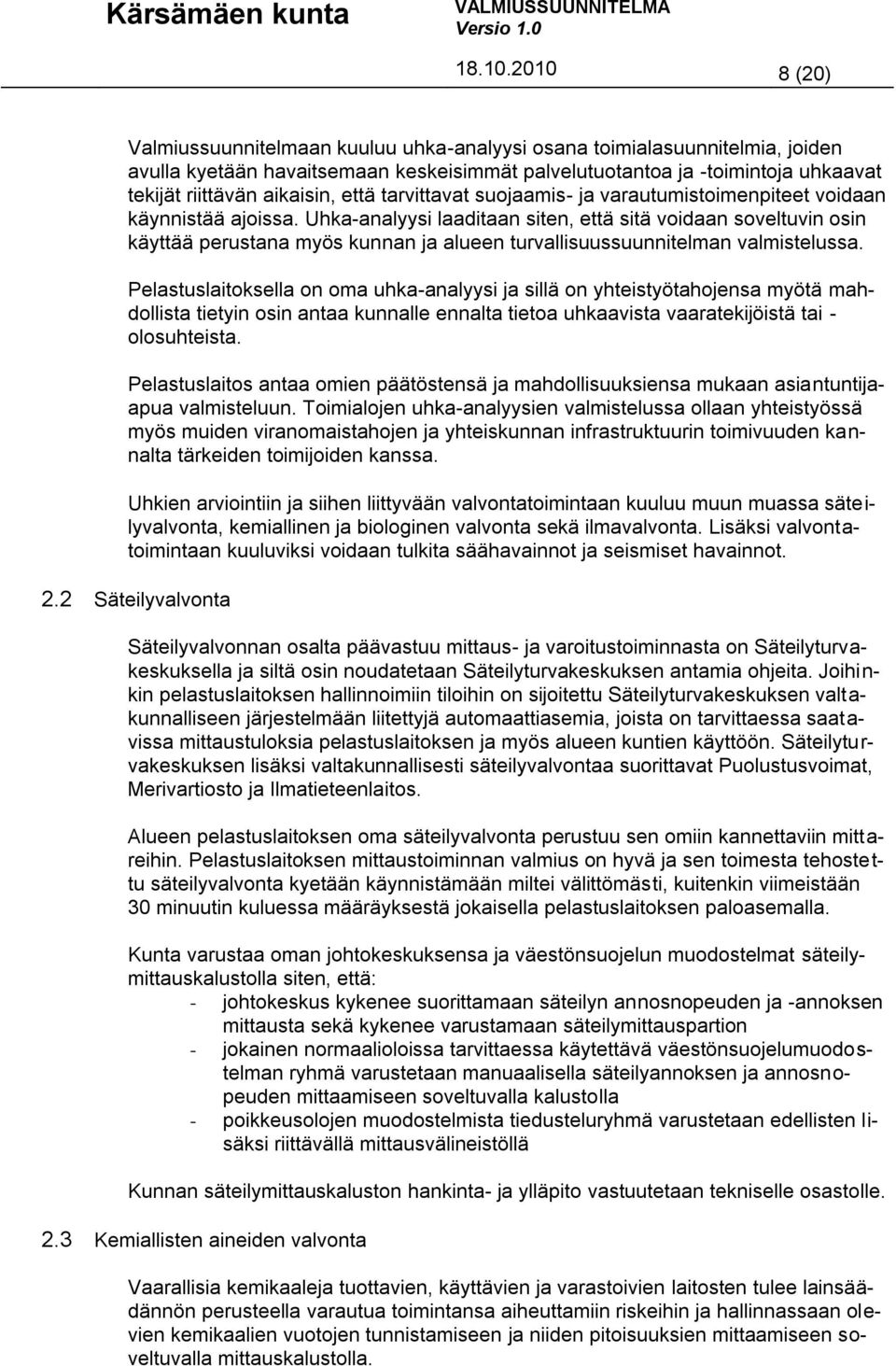 Kärsämäen kunta VALMIUSSUUNNITELMA
Versio 1.0
18.10.2010 8 (20)

Valmiussuunnitelmaan kuuluu uhka-analyysi osana toimialasuunnitelmia, joiden avulla kyetään havaitsemaan keskeisimmät palvelutuotantoa ja -toimintoja uhkaavat tekijät riittävän aikaisin, että tarvittavat suojaamis- ja varautumistoimenpiteet voidaan käynnistää ajoissa. Uhka-analyysi laaditaan siten, että sitä voidaan soveltuvin osin käyttää perustana myös kunnan ja alueen turvallisuussuunnitelman valmistelussa.

Pelastuslaitoksella on oma uhka-analyysi ja sillä on yhteistyötahojensa myötä mahdollista tietyin osin antaa kunnalle ennalta tietoa uhkaavista vaaratekijöistä tai -olosuhteista.

Pelastuslaitos antaa omien päätöstensä ja mahdollisuuksiensa mukaan asiantuntijaapua valmisteluun. Toimialojen uhka-analyysien valmistelussa ollaan yhteistyössä myös muiden viranomaistahojen ja yhteiskunnan infrastruktuurin toimivuuden kannalta tärkeiden toimijoiden kanssa.

Uhkien arviointiin ja siihen liittyvään valvontatoimintaan kuuluu muun muassa säteilyvalvonta, kemiallinen ja biologinen valvonta sekä ilmavalvonta. Lisäksi valvontatoimintaan kuuluviksi voidaan tulkita säähavainnot ja seismiset havainnot.

2.2 Säteilyvalvonta

Säteilyvalvonnan osalta päävastuu mittaus- ja varoitustoiminnasta on Säteilyturvakeskuksella ja siltä osin noudatetaan Säteilyturvakeskuksen antamia ohjeita. Joihinkin pelastuslaitoksen hallinnoimiin tiloihin on sijoitettu Säteilyturvakeskuksen valtakunnalliseen järjestelmään liitettyjä automaattiasemia, joista on tarvittaessa saatavissa mittaustuloksia pelastuslaitoksen ja myös alueen kuntien käyttöön. Säteilyturvakeskuksen lisäksi valtakunnallisesti säteilyvalvontaa suorittavat Puolustusvoimat, Merivartiosto ja Ilmatieteenlaitos.

Alueen pelastuslaitoksen oma säteilyvalvonta perustuu sen omiin kannettaviin mittareihin. Pelastuslaitoksen mittaustoiminnan valmius on hyvä ja sen toimesta tehostettu säteilyvalvonta kyetään käynnistämään miltei välittömästi, kuitenkin viimeistään 30 minuutin kuluessa määräyksestä jokaisella pelastuslaitoksen paloasemalla.

Kunta varustaa oman johtokeskuksensa ja väestönsuojelun muodostelmat säteilymittauskalustolla siten, että:
- johtokeskus kykenee suorittamaan säteilyn annosnopeuden ja -annoksen mittausta sekä kykenee varustamaan säteilymittauspartion
- jokainen normaalioloissa tarvittaessa käytettävä väestönsuojelumuodostelman ryhmä varustetaan manuaalisella säteilyannoksen ja annosnopeuden mittaamiseen soveltuvalla kalustolla
- poikkeusolojen muodostelmista tiedusteluryhmä varustetaan edellisten lisäksi riittävällä mittausvälineistöllä

Kunnan säteilymittauskaluston hankinta- ja ylläpito vastuutetaan tekniselle osastolle.

2.3 Kemiallisten aineiden valvonta

Vaarallisia kemikaaleja tuottavien, käyttävien ja varastoivien laitosten tulee lainsäädännön perusteella varautua toimintansa aiheuttamiin riskeihin ja hallinnassaan olevien kemikaalien vuotojen tunnistamiseen ja niiden pitoisuuksien mittaamiseen soveltuvalla mittauskalustolla.